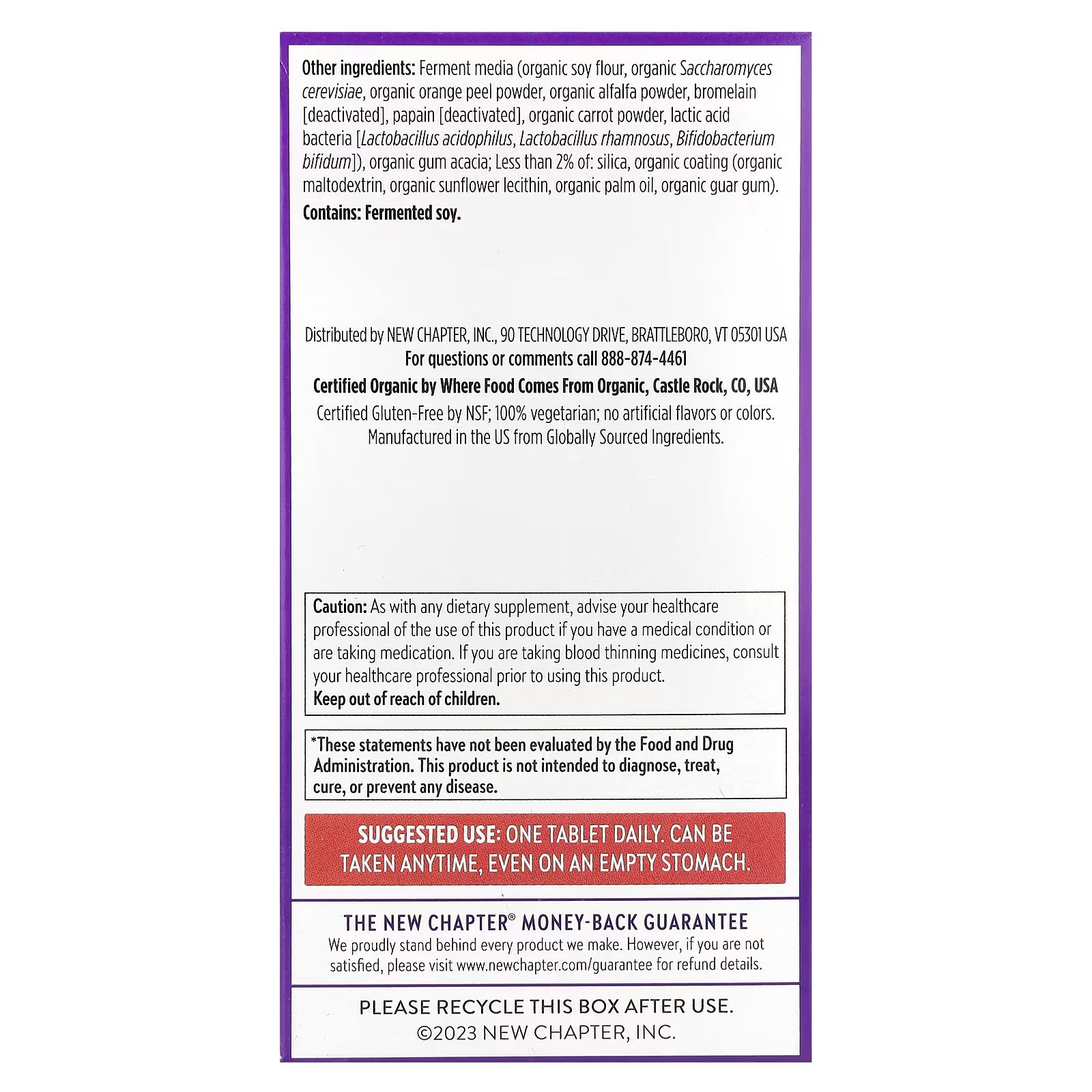 Other ingredients: Ferment media (organic soy flour, organic Saccharomyces cerevisiae, organic orange peel powder, organic alfalfa powder, bromelain [deactivated], papain [deactivated], organic carrot powder, lactic acid bacteria [Lactobacillus acidophilus, Lactobacillus rhamnosus, Bifidobacterium bifidum]), organic gum acacia; Less than 2% of: silica, organic coating (organic maltodextrin, organic sunflower lecithin, organic palm oil, organic guar gum).

Contains: Fermented soy.

Distributed by NEW CHAPTER, INC., 90 TECHNOLOGY DRIVE, BRATTLEBORO, VT 05301 USA
For questions or comments call 888-874-4461
Certified Organic by Where Food Comes From Organic, Castle Rock, CO, USA
Certified Gluten-Free by NSF; 100% vegetarian; no artificial flavors or colors.
Manufactured in the US from Globally Sourced Ingredients.

Caution: As with any dietary supplement, advise your healthcare professional of the use of this product if you have a medical condition or are taking medication. If you are taking blood thinning medicines, consult your healthcare professional prior to using this product.
Keep out of reach of children.

*These statements have not been evaluated by the Food and Drug Administration. This product is not intended to diagnose, treat, cure, or prevent any disease.

SUGGESTED USE: ONE TABLET DAILY. CAN BE TAKEN ANYTIME, EVEN ON AN EMPTY STOMACH.

THE NEW CHAPTER® MONEY-BACK GUARANTEE
We proudly stand behind every product we make. However, if you are not satisfied, please visit www.newchapter.com/guarantee for refund details.

PLEASE RECYCLE THIS BOX AFTER USE.
©2023 NEW CHAPTER, INC.